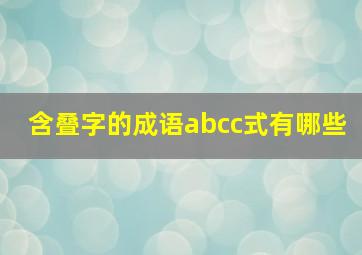 含叠字的成语abcc式有哪些